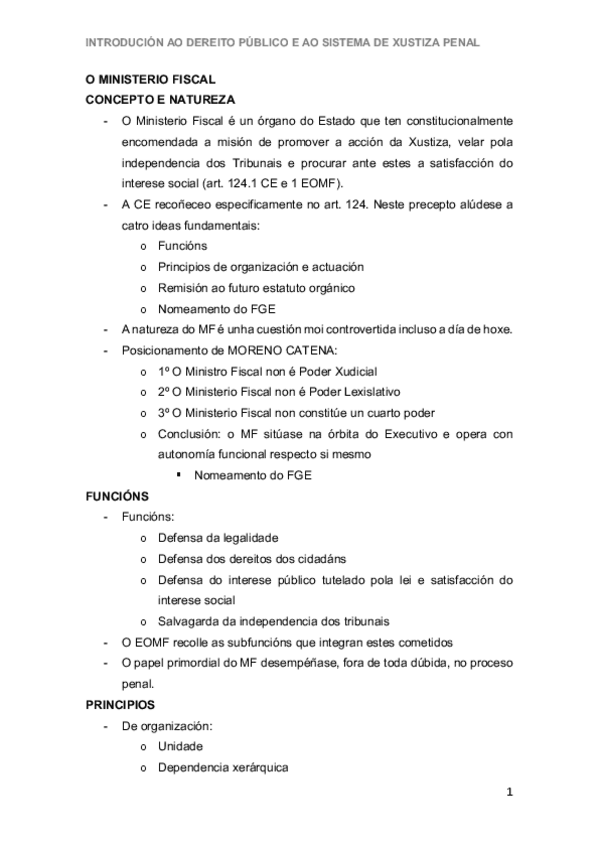 INTRODUCIÓN AO DEREITO PÚBLICO E AO SISTEMA DE XUSTIZA PENAL

O MINISTERIO FISCAL
CONCEPTO E NATUREZA

- O Ministerio Fiscal é un órgano do Estado que ten constitucionalmente encomendada a misión de promover a acción da Xustiza, velar pola independencia dos Tribunais e procurar ante estes a satisfacción do interese social (art. 124.1 CE e 1 EOMF).
- A CE recoñeceo especificamente no art. 124. Neste precepto alúdese a catro ideas fundamentais:
  o Funcións
  o Principios de organización e actuación
  o Remisión ao futuro estatuto orgánico
  o Nomeamento do FGE
- A natureza do MF é unha cuestión moi controvertida incluso a día de hoxe.
- Posicionamento de MORENO CATENA:
  o 1º O Ministro Fiscal non é Poder Xudicial
  o 2º O Ministerio Fiscal non é Poder Lexislativo
  o 3º O Ministerio Fiscal non constitúe un cuarto poder
  o Conclusión: o MF sitúase na órbita do Executivo e opera con autonomía funcional respecto si mesmo
    ▪ Nomeamento do FGE

FUNCIÓNS

- Funcións:
  o Defensa da legalidade
  o Defensa dos dereitos dos cidadáns
  o Defensa do interese público tutelado pola lei e satisfacción do interese social
  o Salvagarda da independencia dos tribunais
- O EOMF recolle as subfuncións que integran estes cometidos
- O papel primordial do MF desempéñase, fora de toda dúbida, no proceso penal.

PRINCIPIOS

- De organización:
  o Unidade
  o Dependencia xerárquica

1